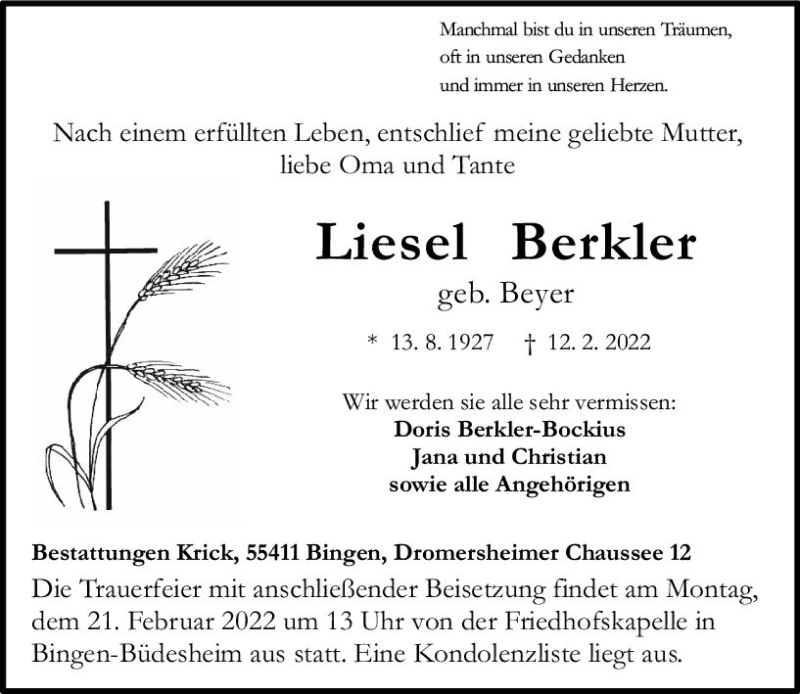 Manchmal bist du in unseren Träumen,
oft in unseren Gedanken
und immer in unseren Herzen.

Nach einem erfüllten Leben, entschlief meine geliebte Mutter, liebe Oma und Tante

Liesel Berkler
geb. Beyer

* 13. 8. 1927 † 12. 2. 2022

Wir werden sie alle sehr vermissen:
Doris Berkler-Bockius
Jana und Christian
sowie alle Angehörigen

Bestattungen Krick, 55411 Bingen, Dromersheimer Chaussee 12
Die Trauerfeier mit anschließender Beisetzung findet am Montag, dem 21. Februar 2022 um 13 Uhr von der Friedhofskapelle in Bingen-Büdesheim aus statt. Eine Kondolenzliste liegt aus.